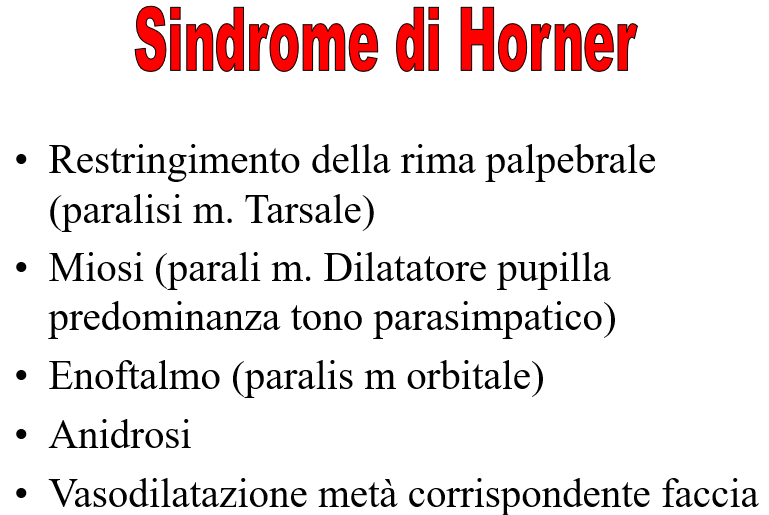 Sindrome di Horner

• Restringimento della rima palpebrale (paralisi m. Tarsale)
• Miosi (parali m. Dilatatore pupilla predominanza tono parasimpatico)
• Enoftalmo (paralis m orbitale)
• Anidrosi
• Vasodilatazione metà corrispondente faccia